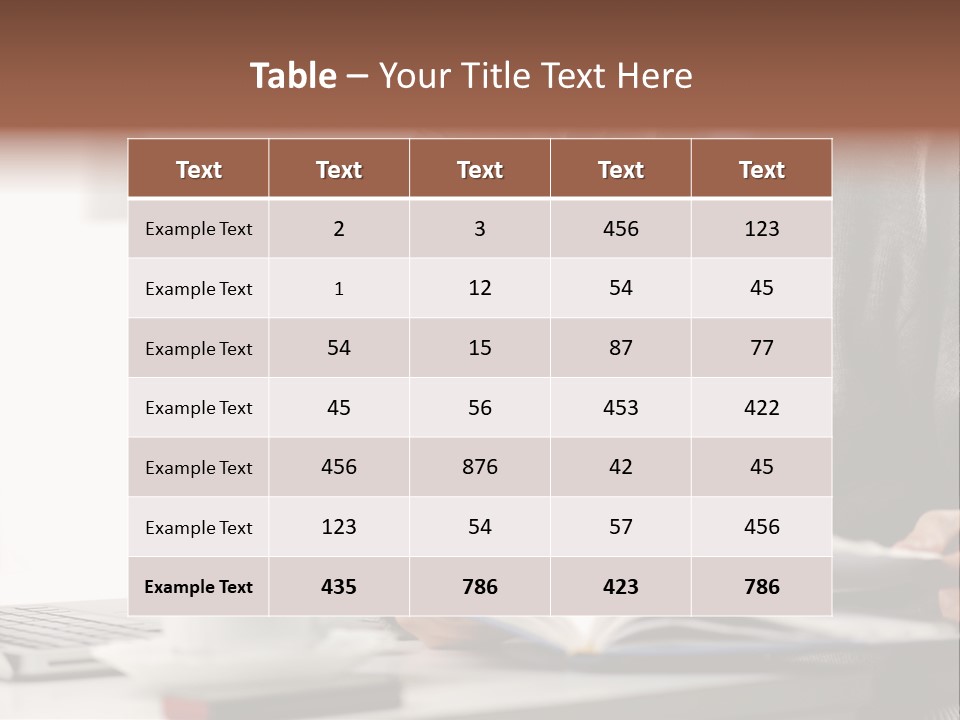 Table – Your Title Text Here

| Text | Text | Text | Text | Text |
|---|---|---|---|---|
| Example Text | 2 | 3 | 456 | 123 |
| Example Text | 1 | 12 | 54 | 45 |
| Example Text | 54 | 15 | 87 | 77 |
| Example Text | 45 | 56 | 453 | 422 |
| Example Text | 456 | 876 | 42 | 45 |
| Example Text | 123 | 54 | 57 | 456 |
| Example Text | 435 | 786 | 423 | 786 |